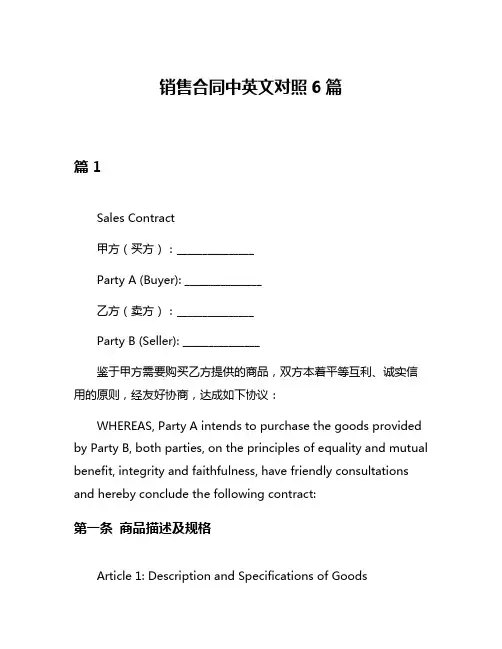 销售合同中英文对照 6 篇

篇 1

Sales Contract

甲方（买方）：______________

Party A (Buyer): ______________

乙方（卖方）：______________

Party B (Seller): ______________

鉴于甲方需要购买乙方提供的商品，双方本着平等互利、诚实信用的原则，经友好协商，达成如下协议：

WHEREAS, Party A intends to purchase the goods provided by Party B, both parties, on the principles of equality and mutual benefit, integrity and faithfulness, have friendly consultations and hereby conclude the following contract:

第一条 商品描述及规格

Article 1: Description and Specifications of Goods